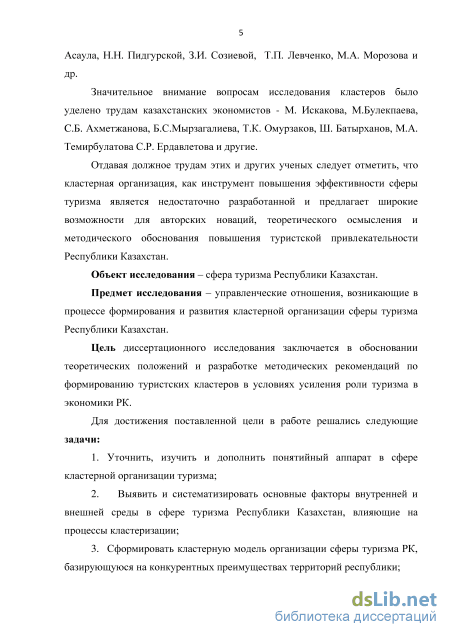 5

Асаула, Н.Н. Пидгурской, З.И. Созиевой, Т.П. Левченко, М.А. Морозова и др.

Значительное внимание вопросам исследования кластеров было уделено трудам казахстанских экономистов - М. Искакова, М.Булекпаева, С.Б. Ахметжанова, Б.С.Мырзагалиева, Т.К. Омурзаков, Ш. Батырханов, М.А. Темирбулатова С.Р. Ердавлетова и другие.

Отдавая должное трудам этих и других ученых следует отметить, что кластерная организация, как инструмент повышения эффективности сферы туризма является недостаточно разработанной и предлагает широкие возможности для авторских новаций, теоретического осмысления и методического обоснования повышения туристской привлекательности Республики Казахстан.

Объект исследования – сфера туризма Республики Казахстан.

Предмет исследования – управленческие отношения, возникающие в процессе формирования и развития кластерной организации сферы туризма Республики Казахстан.

Цель диссертационного исследования заключается в обосновании теоретических положений и разработке методических рекомендаций по формированию туристских кластеров в условиях усиления роли туризма в экономики РК.

Для достижения поставленной цели в работе решались следующие задачи:

1. Уточнить, изучить и дополнить понятийный аппарат в сфере кластерной организации туризма;

2. Выявить и систематизировать основные факторы внутренней и внешней среды в сфере туризма Республики Казахстан, влияющие на процессы кластеризации;

3. Сформировать кластерную модель организации сферы туризма РК, базирующуюся на конкурентных преимуществах территорий республики;

dsLib.net
библиотека диссертаций